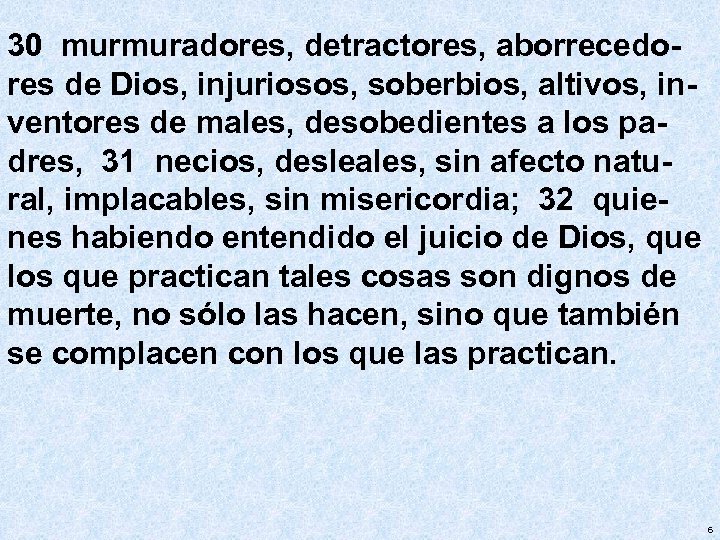 30 murmuradores, detractores, aborrecedores de Dios, injuriosos, soberbios, altivos, inventores de males, desobedientes a los padres, 31 necios, desleales, sin afecto natural, implacables, sin misericordia; 32 quienes habiendo entendido el juicio de Dios, que los que practican tales cosas son dignos de muerte, no sólo las hacen, sino que también se complacen con los que las practican.

6